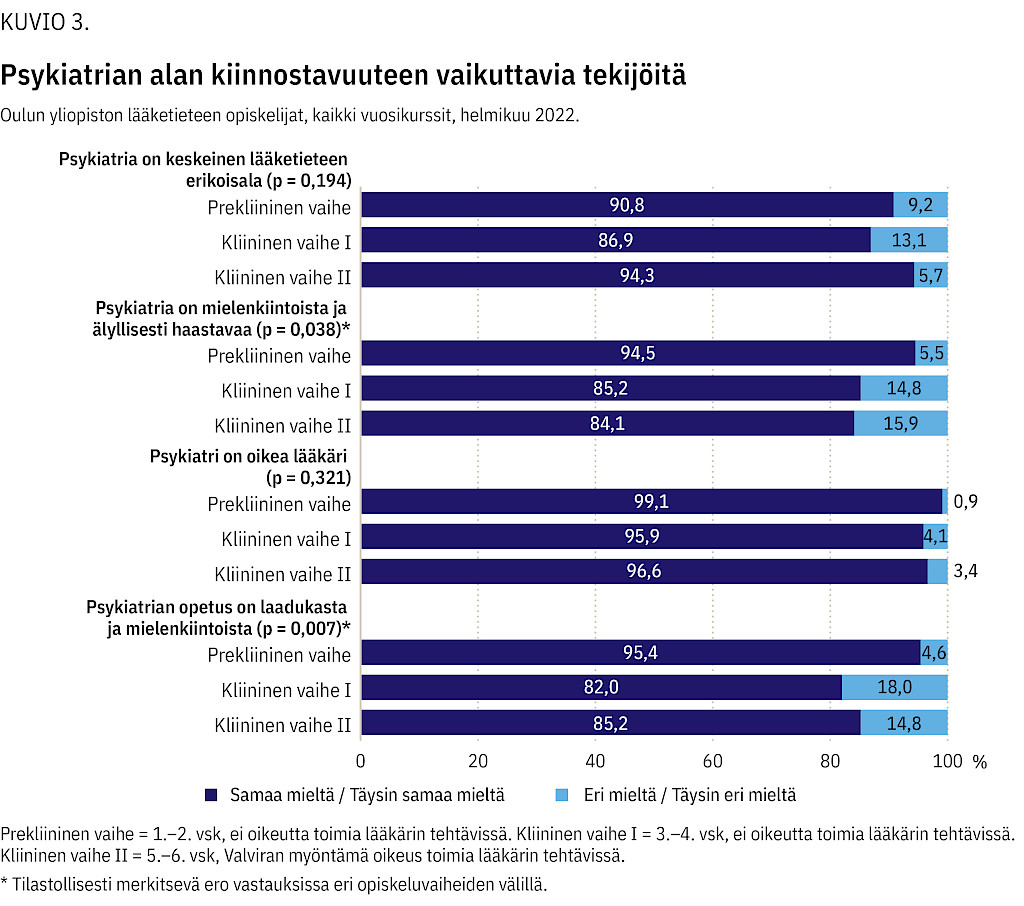 KUVIO 3.

Psykiatrian alan kiinnostavuuteen vaikuttavia tekijöitä

Oulun yliopiston lääketieteen opiskelijat, kaikki vuosikurssit, helmikuu 2022.

Psykiatria on keskeinen lääketieteen erikoisala (p = 0,194)

Prekliininen vaihe 90,8 9,2

Kliininen vaihe I 86,9 13,1

Kliininen vaihe II 94,3 5,7

Psykiatria on mielenkiintoista ja älyllisesti haastavaa (p = 0,038)*

Prekliininen vaihe 94,5 5,5

Kliininen vaihe I 85,2 14,8

Kliininen vaihe II 84,1 15,9

Psykiatri on oikea lääkäri (p = 0,321)

Prekliininen vaihe 99,1 0,9

Kliininen vaihe I 95,9 4,1

Kliininen vaihe II 96,6 3,4

Psykiatrian opetus on laadukasta ja mielenkiintoista (p = 0,007)*

Prekliininen vaihe 95,4 4,6

Kliininen vaihe I 82,0 18,0

Kliininen vaihe II 85,2 14,8

0 20 40 60 80 100 %

Samaa mieltä / Täysin samaa mieltä

Eri mieltä / Täysin eri mieltä

Prekliininen vaihe = 1.–2. vsk, ei oikeutta toimia lääkärin tehtävissä. Kliininen vaihe I = 3.–4. vsk, ei oikeutta toimia lääkärin tehtävissä. Kliininen vaihe II = 5.–6. vsk, Valviran myöntämä oikeus toimia lääkärin tehtävissä.

* Tilastollisesti merkitsevä ero vastauksissa eri opiskeluvaiheiden välillä.